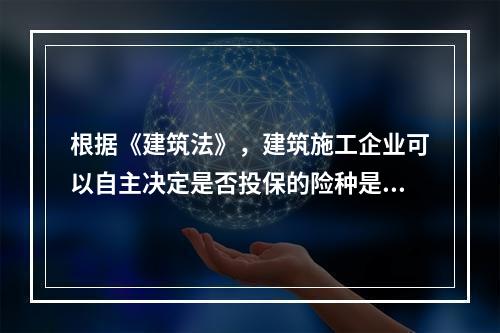 根据《建筑法》，建筑施工企业可以自主决定是否投保的险种是...